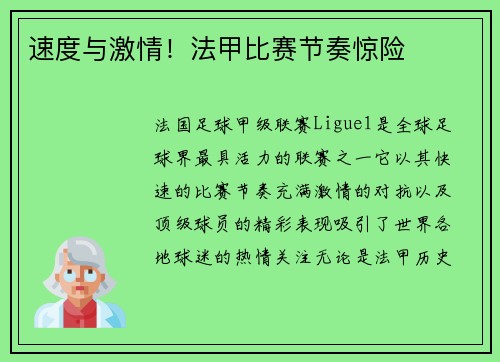 速度与激情！法甲比赛节奏惊险

法国足球甲级联赛Ligue1是全球足球界最具活力的联赛之一它以其快速的比赛节奏充满激情的对抗以及顶级球员的精彩表现吸引了世界各地球迷的热情关注无论是法甲历史